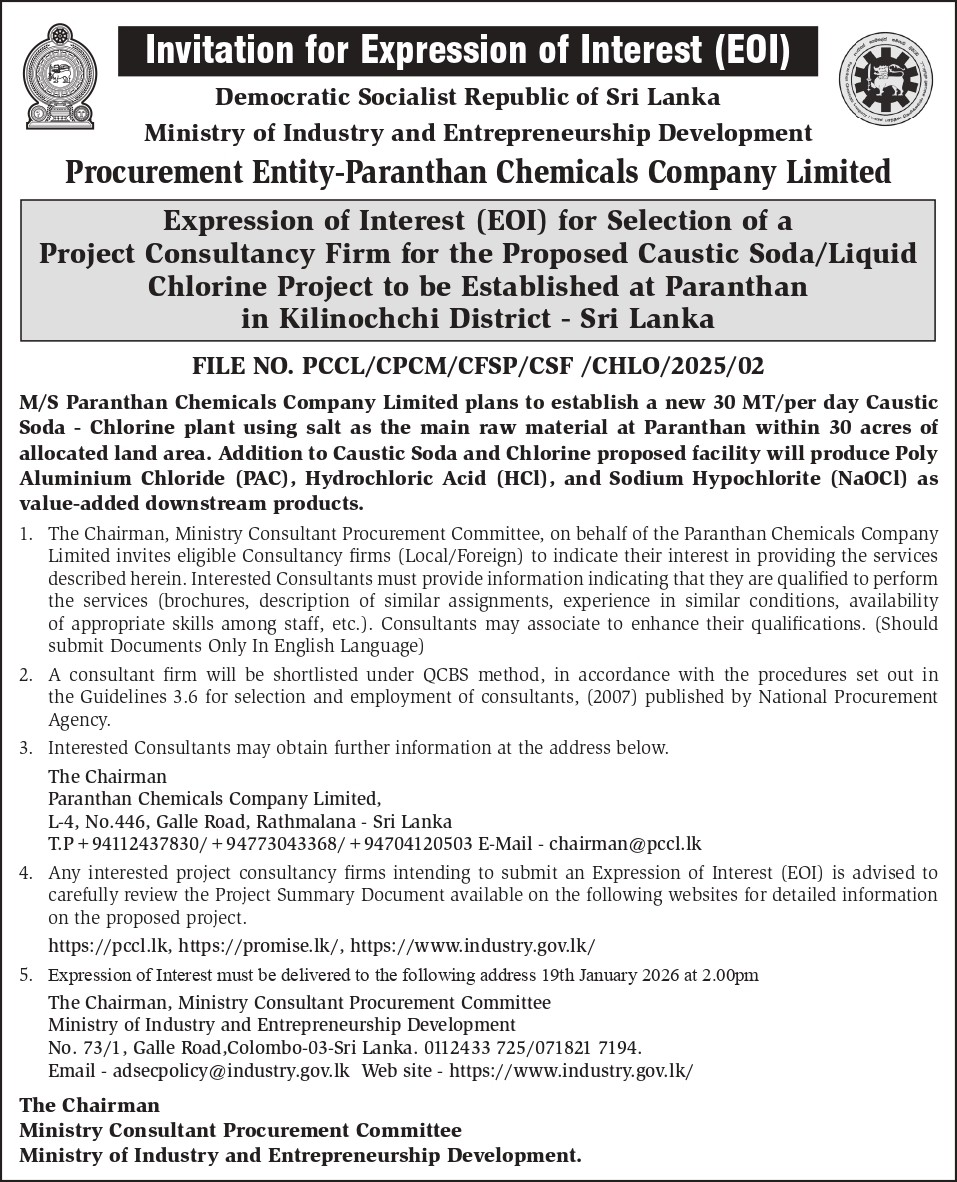 Invitation for Expression of Interest (EOI)

Democratic Socialist Republic of Sri Lanka

Ministry of Industry and Entrepreneurship Development

Procurement Entity-Paranthan Chemicals Company Limited

Expression of Interest (EOI) for Selection of a Project Consultancy Firm for the Proposed Caustic Soda/Liquid Chlorine Project to be Established at Paranthan in Kilinochchi District - Sri Lanka

FILE NO. PCCL/CPCM/CFSP/CSF /CHLO/2025/02

M/S Paranthan Chemicals Company Limited plans to establish a new 30 MT/per day Caustic Soda - Chlorine plant using salt as the main raw material at Paranthan within 30 acres of allocated land area. Addition to Caustic Soda and Chlorine proposed facility will produce Poly Aluminium Chloride (PAC), Hydrochloric Acid (HCl), and Sodium Hypochlorite (NaOCl) as value-added downstream products.

1. The Chairman, Ministry Consultant Procurement Committee, on behalf of the Paranthan Chemicals Company Limited invites eligible Consultancy firms (Local/Foreign) to indicate their interest in providing the services described herein. Interested Consultants must provide information indicating that they are qualified to perform the services (brochures, description of similar assignments, experience in similar conditions, availability of appropriate skills among staff, etc.). Consultants may associate to enhance their qualifications. (Should submit Documents Only In English Language)

2. A consultant firm will be shortlisted under QCBS method, in accordance with the procedures set out in the Guidelines 3.6 for selection and employment of consultants, (2007) published by National Procurement Agency.

3. Interested Consultants may obtain further information at the address below.

The Chairman
Paranthan Chemicals Company Limited,
L-4, No.446, Galle Road, Rathmalana - Sri Lanka
T.P +94112437830/ +94773043368/ +94704120503 E-Mail - chairman@pccl.lk

4. Any interested project consultancy firms intending to submit an Expression of Interest (EOI) is advised to carefully review the Project Summary Document available on the following websites for detailed information on the proposed project.

https://pccl.lk, https://promise.lk/, https://www.industry.gov.lk/

5. Expression of Interest must be delivered to the following address 19th January 2026 at 2.00pm

The Chairman, Ministry Consultant Procurement Committee
Ministry of Industry and Entrepreneurship Development
No. 73/1, Galle Road,Colombo-03-Sri Lanka. 0112433 725/071821 7194.
Email - adsecpolicy@industry.gov.lk Web site - https://www.industry.gov.lk/

The Chairman
Ministry Consultant Procurement Committee
Ministry of Industry and Entrepreneurship Development.